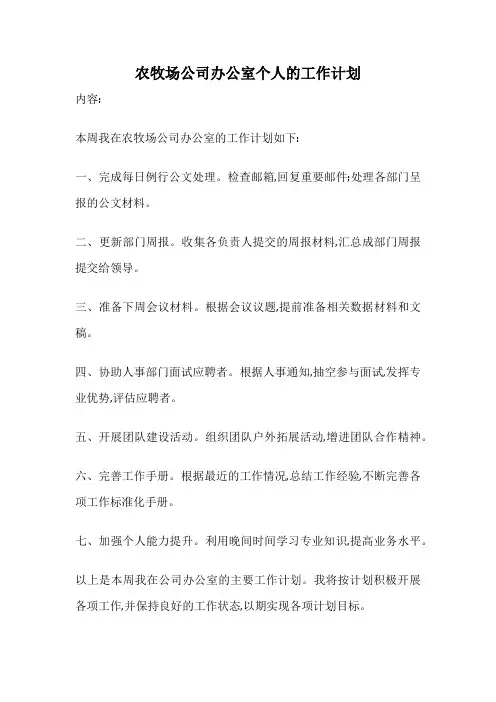 农牧场公司办公室个人的工作计划

内容:

本周我在农牧场公司办公室的工作计划如下:

一、完成每日例行公文处理。检查邮箱,回复重要邮件;处理各部门呈报的公文材料。

二、更新部门周报。收集各负责人提交的周报材料,汇总成部门周报提交给领导。

三、准备下周会议材料。根据会议议题,提前准备相关数据材料和文稿。

四、协助人事部门面试应聘者。根据人事通知,抽空参与面试,发挥专业优势,评估应聘者。

五、开展团队建设活动。组织团队户外拓展活动,增进团队合作精神。

六、完善工作手册。根据最近的工作情况,总结工作经验,不断完善各项工作标准化手册。

七、加强个人能力提升。利用晚间时间学习专业知识,提高业务水平。

以上是本周我在公司办公室的主要工作计划。我将按计划积极开展各项工作,并保持良好的工作状态,以期实现各项计划目标。